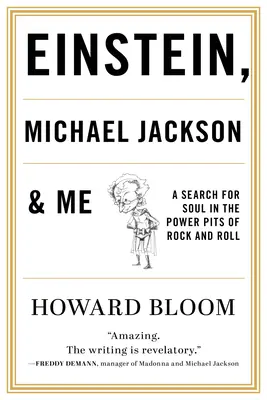 EINSTEIN,

MICHAEL JACKSON

& ME

A SEARCH FOR SOUL IN THE POWER PITS OF ROCK AND ROLL

HOWARD BLOOM

"Amazing. The writing is revelatory."
—FREDDY DEMANN, manager of Madonna and Michael Jackson